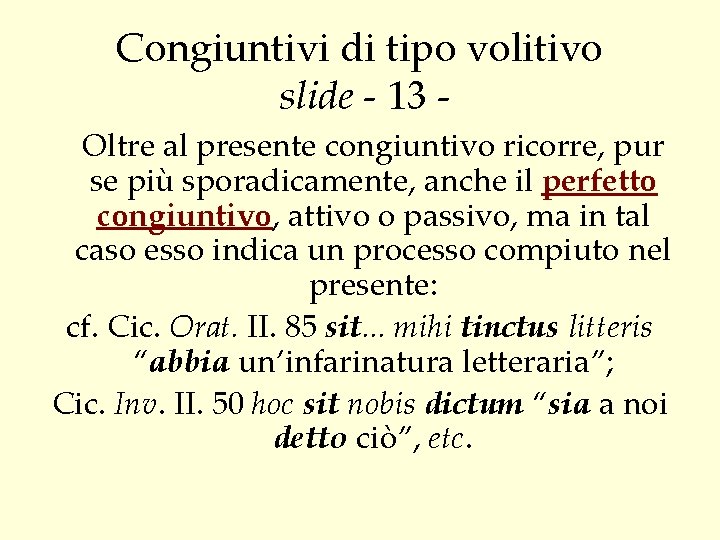 Congiuntivi di tipo volitivo
slide - 13 -

Oltre al presente congiuntivo ricorre, pur se più sporadicamente, anche il perfetto congiuntivo, attivo o passivo, ma in tal caso esso indica un processo compiuto nel presente:

cf. Cic. Orat. II. 85 sit... mihi tinctus litteris "abbia un'infarinatura letteraria";

Cic. Inv. II. 50 hoc sit nobis dictum "sia a noi detto ciò", etc.